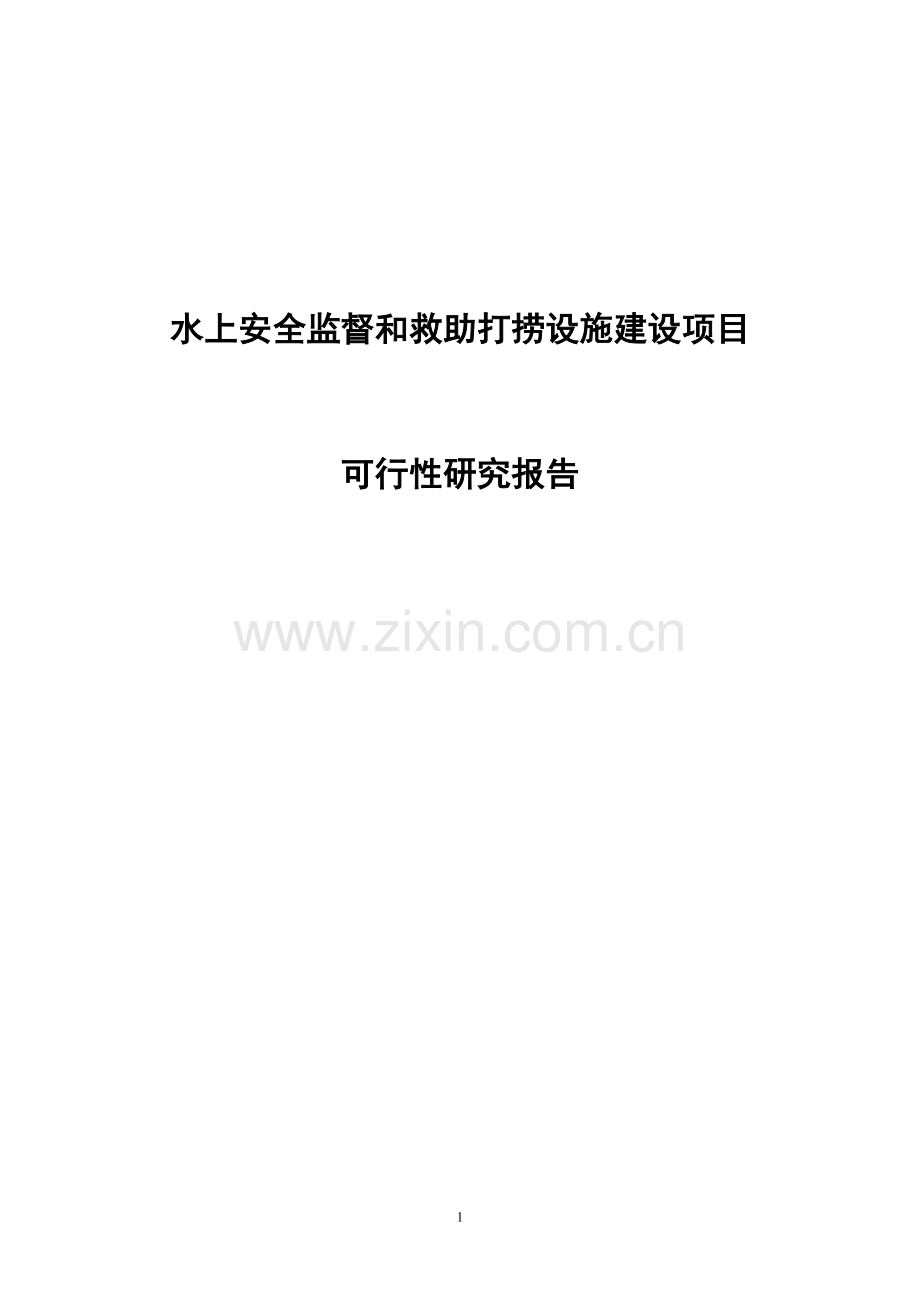 水上安全监督和救助打捞设施建设项目

可行性研究报告

www.zixin.com.cn

1